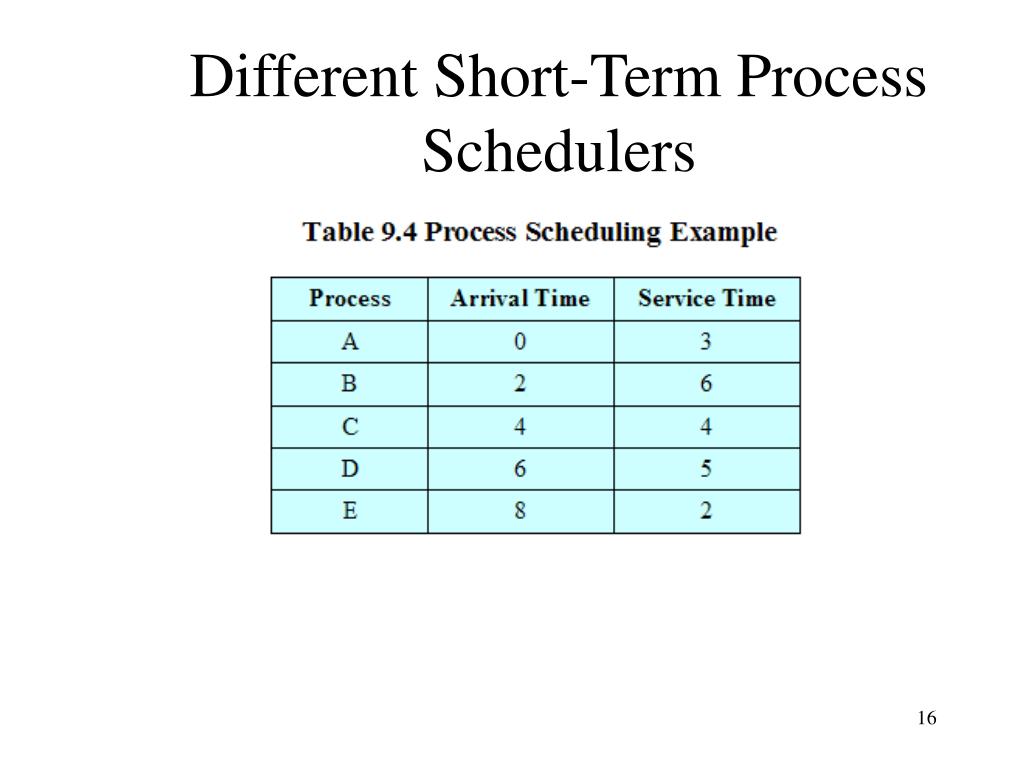 Different Short-Term Process Schedulers

Table 9.4 Process Scheduling Example

| Process | Arrival Time | Service Time |
|---|---|---|
| A | 0 | 3 |
| B | 2 | 6 |
| C | 4 | 4 |
| D | 6 | 5 |
| E | 8 | 2 |

16